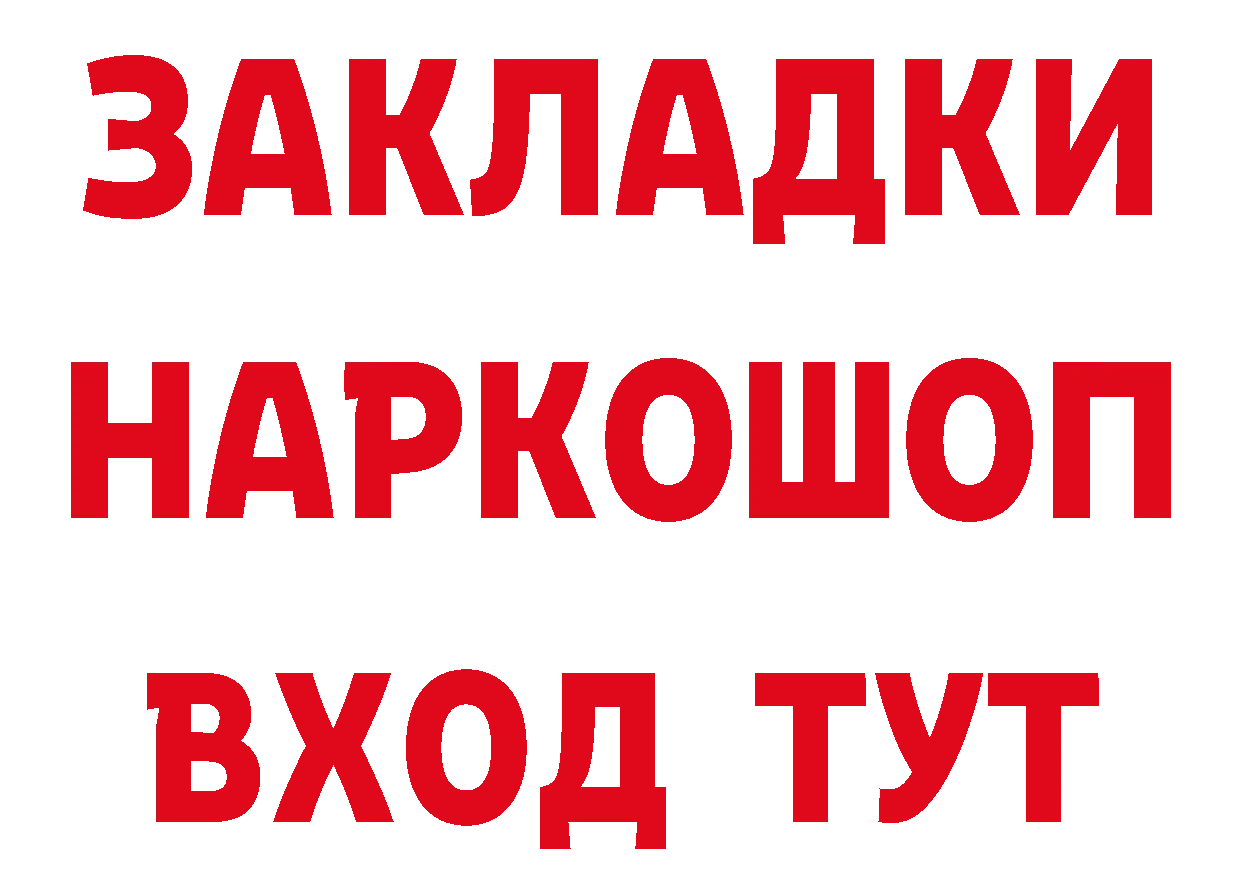 ЗАКЛАДКИ НАРКОШОП ВХОД ТУТ